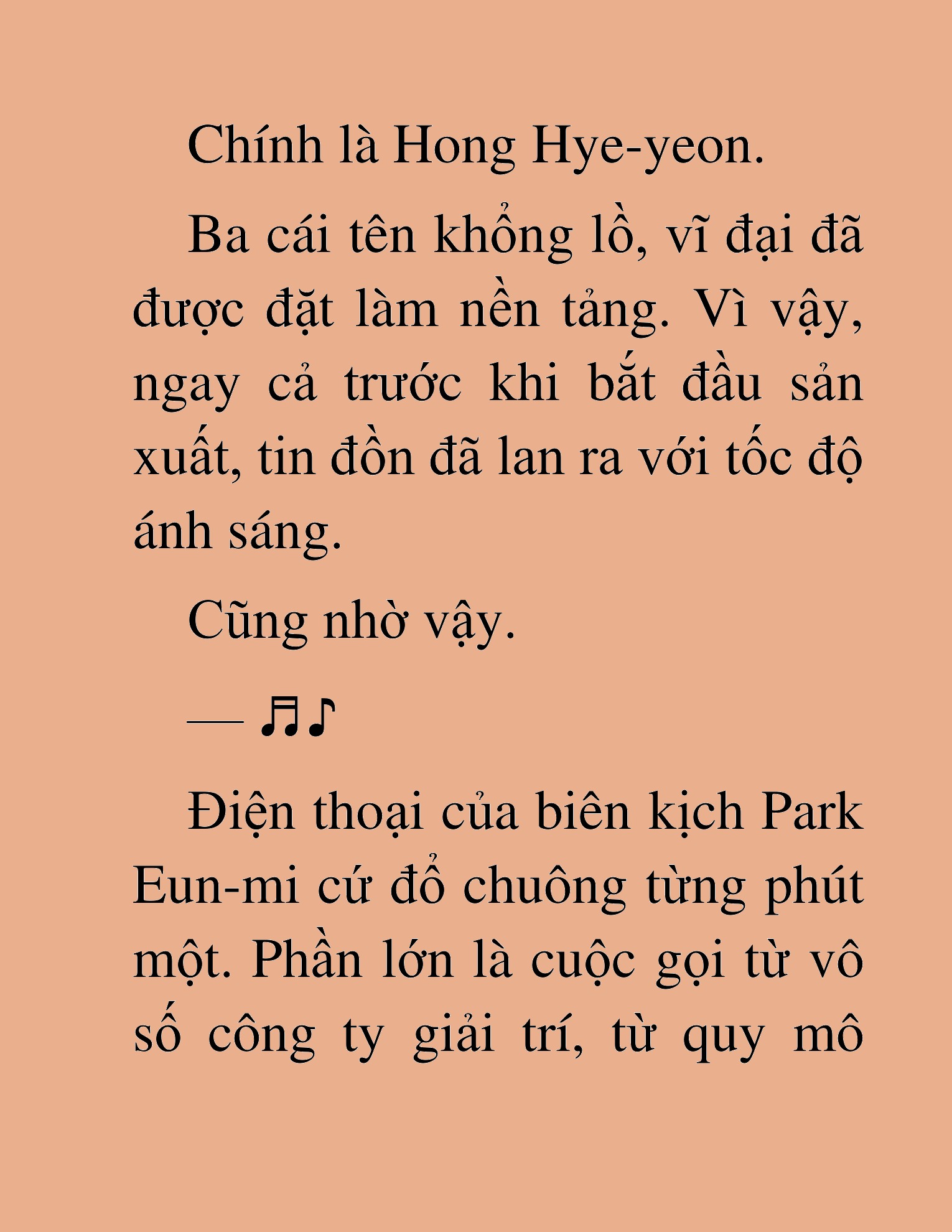 Chính là Hong Hye-yeon.

Ba cái tên khổng lồ, vĩ đại đã được đặt làm nền tảng. Vì vậy, ngay cả trước khi bắt đầu sản xuất, tin đồn đã lan ra với tốc độ ánh sáng.

Cũng nhờ vậy.

— ♬♪

Điện thoại của biên kịch Park Eun-mi cứ đổ chuông từng phút một. Phần lớn là cuộc gọi từ vô số công ty giải trí, từ quy mô